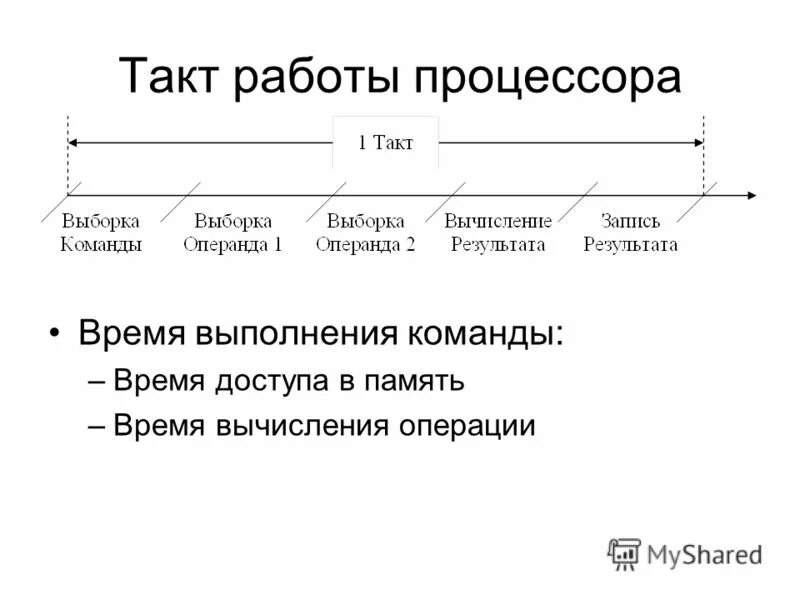 Такт работы процессора

1 Такт

Выборка Команды

Выборка Операнда 1

Выборка Операнда 2

Вычисление Результата

Запись Результата

• Время выполнения команды:

– Время доступа в память

– Время вычисления операции

MyShared